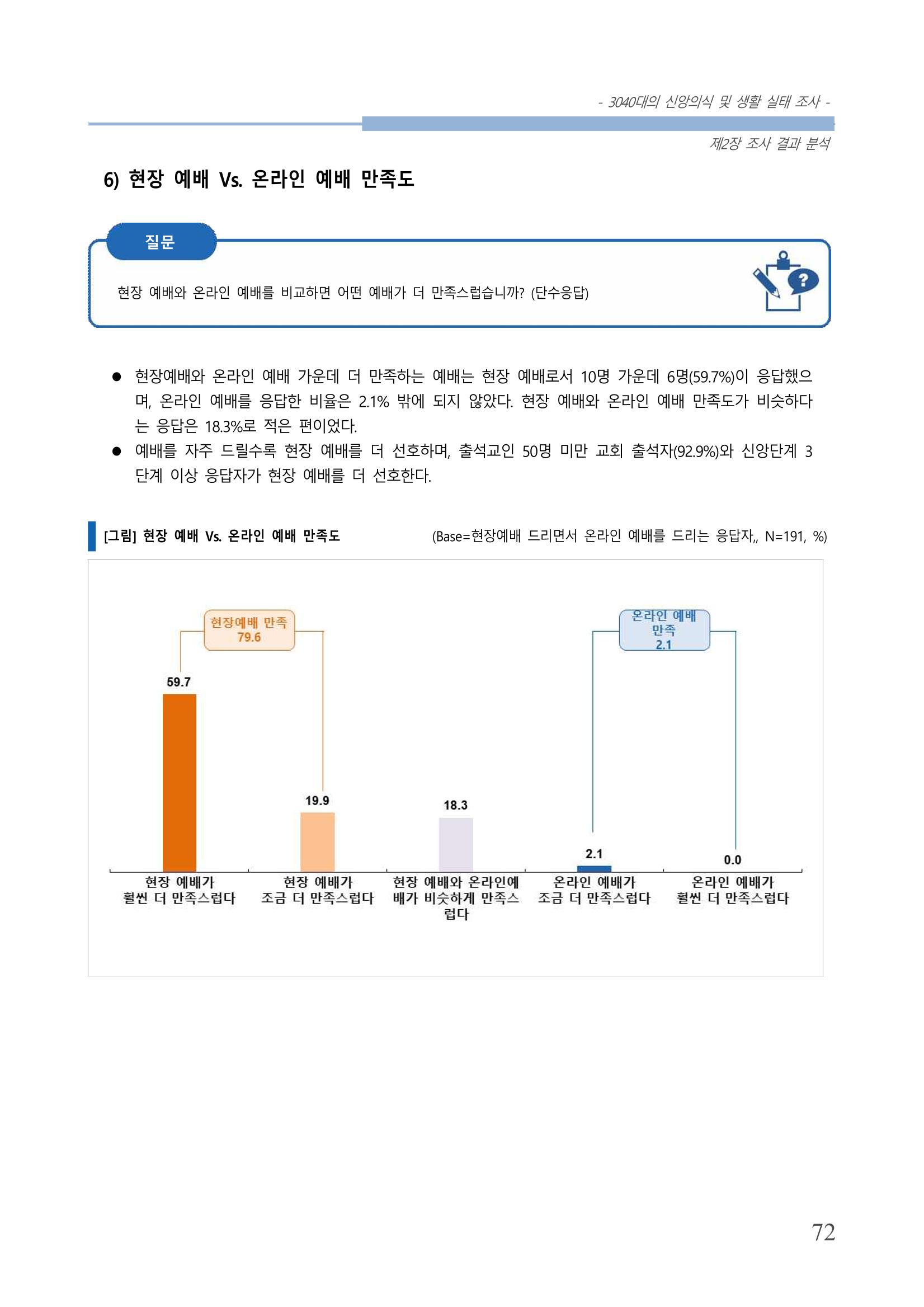 - 3040대의 신앙의식 및 생활 실태 조사 -

제2장 조사 결과 분석

6) 현장 예배 Vs. 온라인 예배 만족도

질문

현장 예배와 온라인 예배를 비교하면 어떤 예배가 더 만족스럽습니까? (단수응답)

● 현장예배와 온라인 예배 가운데 더 만족하는 예배는 현장 예배로서 10명 가운데 6명(59.7%)이 응답했으며, 온라인 예배를 응답한 비율은 2.1% 밖에 되지 않았다. 현장 예배와 온라인 예배 만족도가 비슷하다는 응답은 18.3%로 적은 편이었다.

● 예배를 자주 드릴수록 현장 예배를 더 선호하며, 출석교인 50명 미만 교회 출석자(92.9%)와 신앙단계 3단계 이상 응답자가 현장 예배를 더 선호한다.

[그림] 현장 예배 Vs. 온라인 예배 만족도

(Base=현장예배 드리면서 온라인 예배를 드리는 응답자,, N=191, %)

현장예배 만족 79.6

온라인 예배 만족 2.1

59.7

19.9

18.3

2.1

0.0

현장 예배가 훨씬 더 만족스럽다

현장 예배가 조금 더 만족스럽다

현장 예배와 온라인예배가 비슷하게 만족스럽다

온라인 예배가 조금 더 만족스럽다

온라인 예배가 훨씬 더 만족스럽다

72